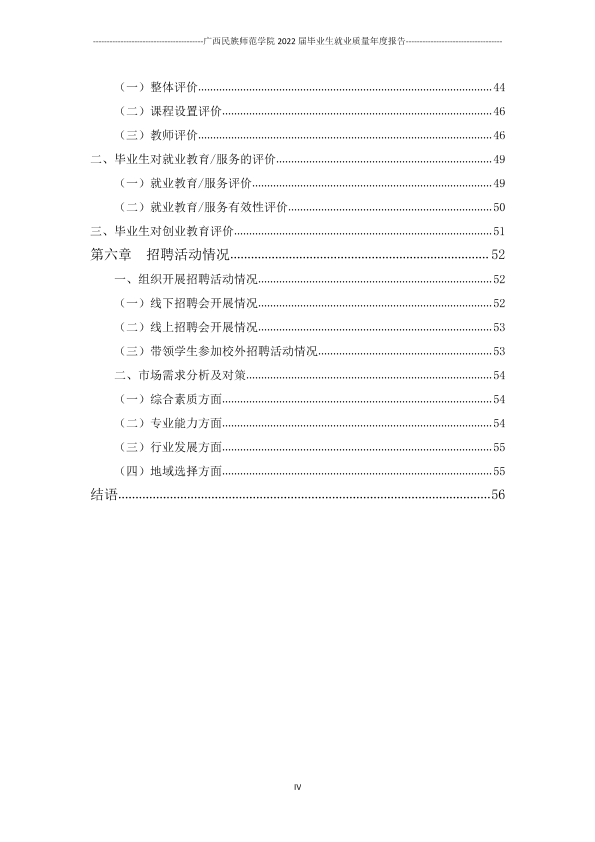 广西民族师范学院2022届毕业生就业质量年度报告

（一）整体评价 44

（二）课程设置评价 46

（三）教师评价 46

二、毕业生对就业教育/服务的评价 49

（一）就业教育/服务评价 49

（二）就业教育/服务有效性评价 50

三、毕业生对创业教育评价 51

第六章 招聘活动情况 52

一、组织开展招聘活动情况 52

（一）线下招聘会开展情况 52

（二）线上招聘会开展情况 53

（三）带领学生参加校外招聘活动情况 53

二、市场需求分析及对策 54

（一）综合素质方面 54

（二）专业能力方面 54

（三）行业发展方面 55

（四）地域选择方面 55

结语 56

Ⅳ